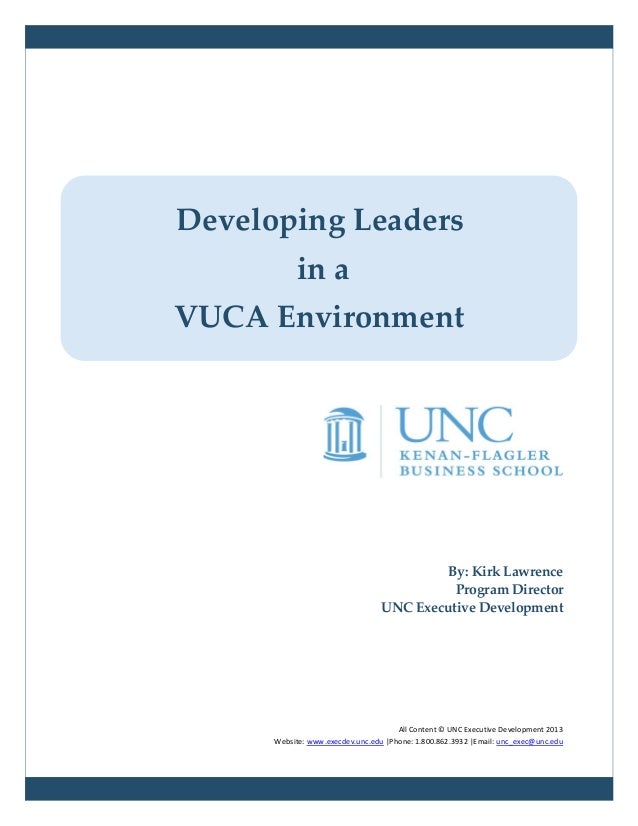 Developing Leaders
in a
VUCA Environment

UNC
KENAN-FLAGLER
BUSINESS SCHOOL

By: Kirk Lawrence
Program Director
UNC Executive Development

All Content © UNC Executive Development 2013
Website: www.execdev.unc.edu |Phone: 1.800.862.3932 |Email: unc_exec@unc.edu